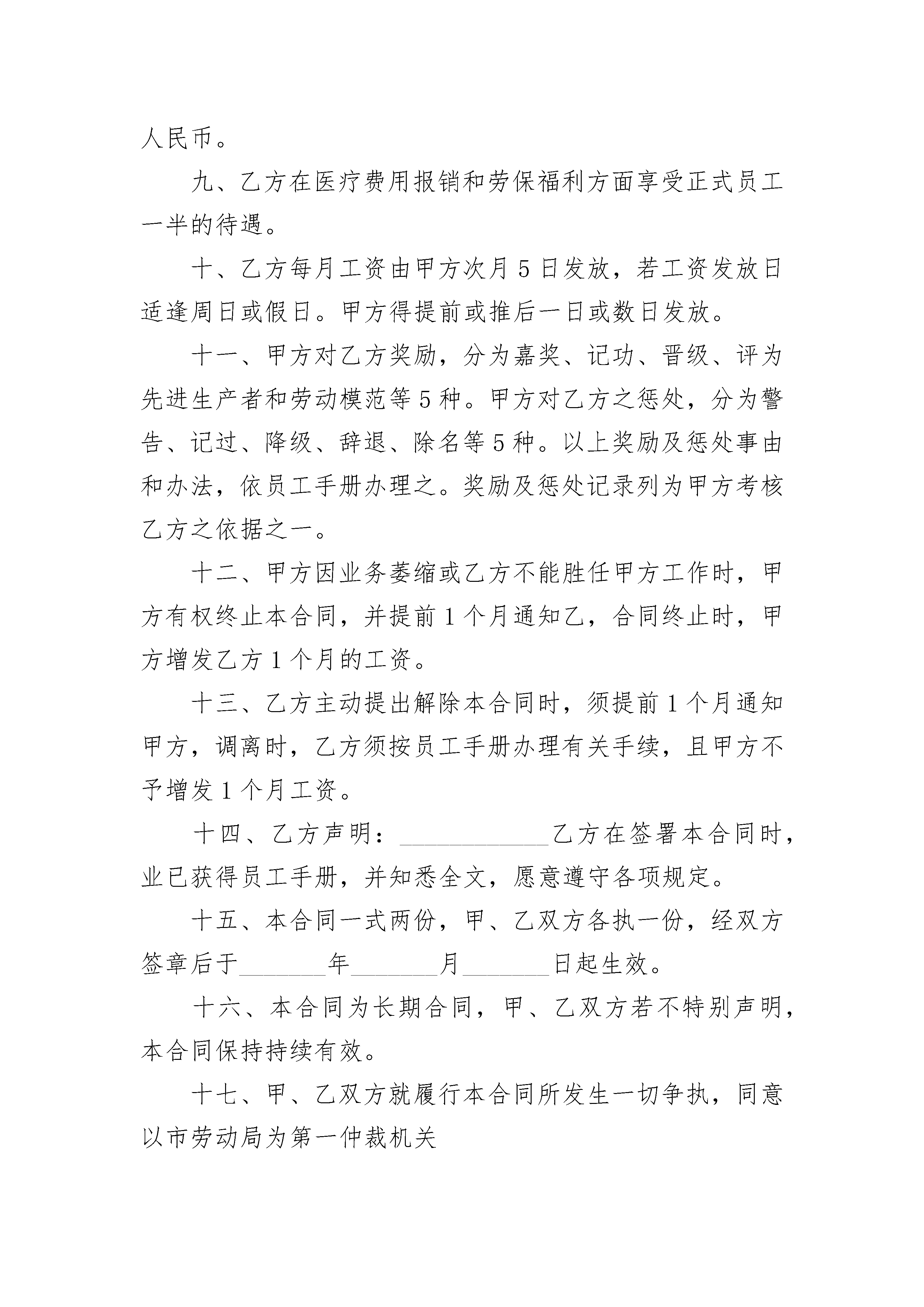 人民币。

九、乙方在医疗费用报销和劳保福利方面享受正式员工一半的待遇。

十、乙方每月工资由甲方次月 5 日发放，若工资发放日适逢周日或假日。甲方得提前或推后一日或数日发放。

十一、甲方对乙方奖励，分为嘉奖、记功、晋级、评为先进生产者和劳动模范等 5 种。甲方对乙方之惩处，分为警告、记过、降级、辞退、除名等 5 种。以上奖励及惩处事由和办法，依员工手册办理之。奖励及惩处记录列为甲方考核乙方之依据之一。

十二、甲方因业务萎缩或乙方不能胜任甲方工作时，甲方有权终止本合同，并提前 1 个月通知乙，合同终止时，甲方增发乙方 1 个月的工资。

十三、乙方主动提出解除本合同时，须提前 1 个月通知甲方，调离时，乙方须按员工手册办理有关手续，且甲方不予增发 1 个月工资。

十四、乙方声明：____________乙方在签署本合同时，业已获得员工手册，并知悉全文，愿意遵守各项规定。

十五、本合同一式两份，甲、乙双方各执一份，经双方签章后于_______年_______月_______日起生效。

十六、本合同为长期合同，甲、乙双方若不特别声明，本合同保持持续有效。

十七、甲、乙双方就履行本合同所发生一切争执，同意以市劳动局为第一仲裁机关